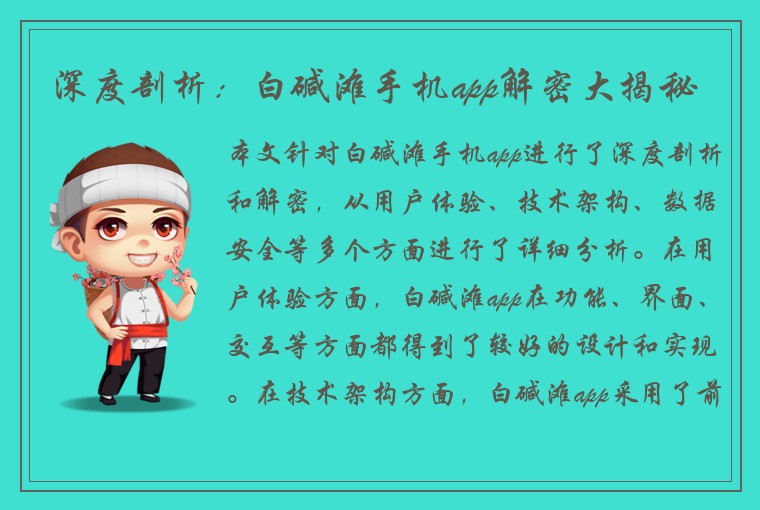 深度剖析：白碱滩手机app解密大揭秘

本文针对白碱滩手机app进行了深度剖析和解密，从用户体验、技术架构、数据安全等多个方面进行了详细分析。在用户体验方面，白碱滩app在功能、界面、交互等方面都得到了较好的设计和实现。在技术架构方面，白碱滩app采用了前